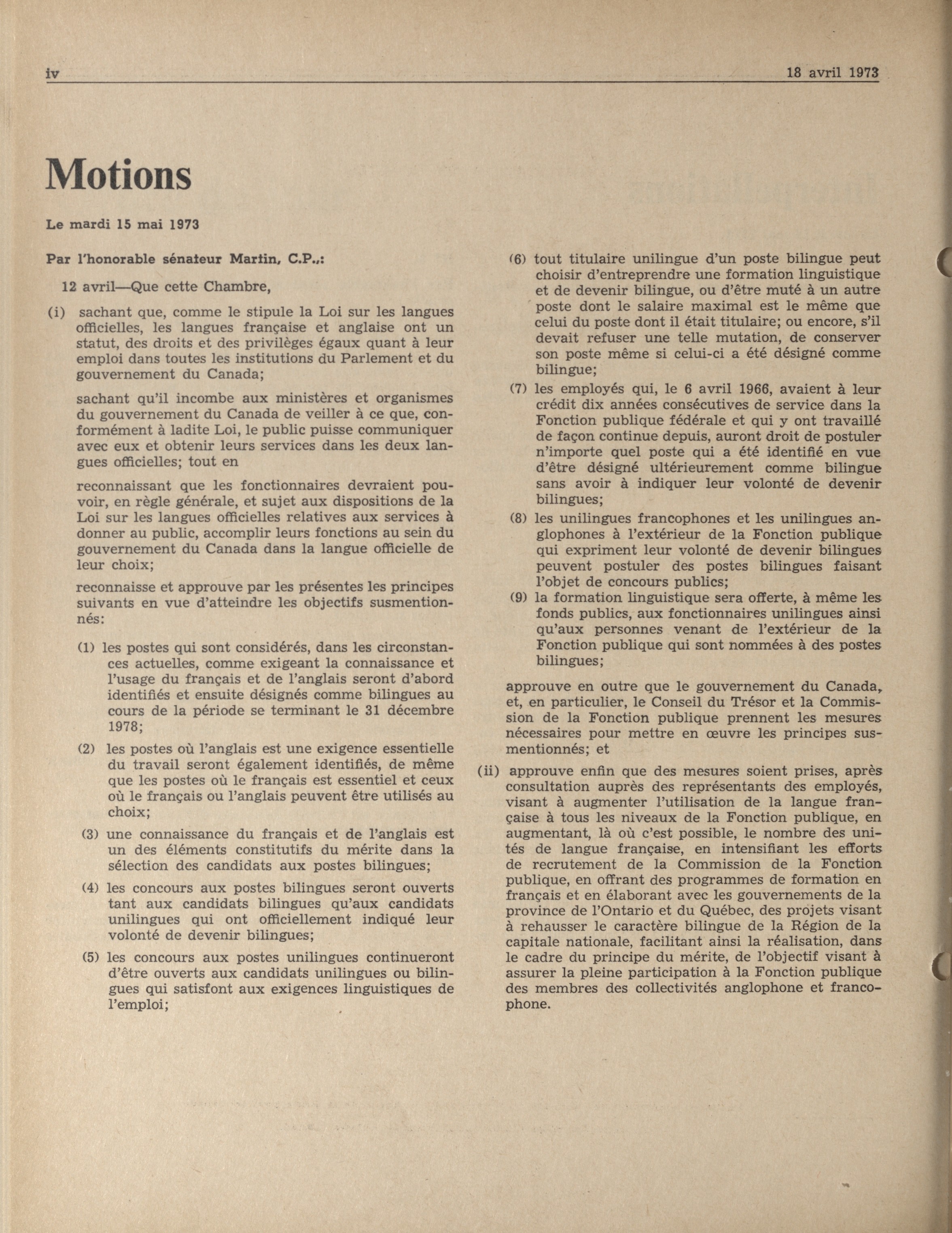 iv

18 avril 1973

Motions

Le mardi 15 mai 1973

Par l'honorable sénateur Martin, C.P.,:

12 avril—Que cette Chambre,

(i) sachant que, comme le stipule la Loi sur les langues officielles, les langues française et anglaise ont un statut, des droits et des privilèges égaux quant à leur emploi dans toutes les institutions du Parlement et du gouvernement du Canada;

sachant qu'il incombe aux ministères et organismes du gouvernement du Canada de veiller à ce que, conformément à ladite Loi, le public puisse communiquer avec eux et obtenir leurs services dans les deux langues officielles; tout en

reconnaissant que les fonctionnaires devraient pouvoir, en règle générale, et sujet aux dispositions de la Loi sur les langues officielles relatives aux services à donner au public, accomplir leurs fonctions au sein du gouvernement du Canada dans la langue officielle de leur choix;

reconnaisse et approuve par les présentes les principes suivants en vue d'atteindre les objectifs susmentionnés:

(1) les postes qui sont considérés, dans les circonstances actuelles, comme exigeant la connaissance et l'usage du français et de l'anglais seront d'abord identifiés et ensuite désignés comme bilingues au cours de la période se terminant le 31 décembre 1978;

(2) les postes où l'anglais est une exigence essentielle du travail seront également identifiés, de même que les postes où le français est essentiel et ceux où le français ou l'anglais peuvent être utilisés au choix;

(3) une connaissance du français et de l'anglais est un des éléments constitutifs du mérite dans la sélection des candidats aux postes bilingues;

(4) les concours aux postes bilingues seront ouverts tant aux candidats bilingues qu'aux candidats unilingues qui ont officiellement indiqué leur volonté de devenir bilingues;

(5) les concours aux postes unilingues continueront d'être ouverts aux candidats unilingues ou bilingues qui satisfont aux exigences linguistiques de l'emploi;

(6) tout titulaire unilingue d'un poste bilingue peut choisir d'entreprendre une formation linguistique et de devenir bilingue, ou d'être muté à un autre poste dont le salaire maximal est le même que celui du poste dont il était titulaire; ou encore, s'il devait refuser une telle mutation, de conserver son poste même si celui-ci a été désigné comme bilingue;

(7) les employés qui, le 6 avril 1966, avaient à leur crédit dix années consécutives de service dans la Fonction publique fédérale et qui y ont travaillé de façon continue depuis, auront droit de postuler n'importe quel poste qui a été identifié en vue d'être désigné ultérieurement comme bilingue sans avoir à indiquer leur volonté de devenir bilingues;

(8) les unilingues francophones et les unilingues anglophones à l'extérieur de la Fonction publique qui expriment leur volonté de devenir bilingues peuvent postuler des postes bilingues faisant l'objet de concours publics;

(9) la formation linguistique sera offerte, à même les fonds publics, aux fonctionnaires unilingues ainsi qu'aux personnes venant de l'extérieur de la Fonction publique qui sont nommées à des postes bilingues;

approuve en outre que le gouvernement du Canada, et, en particulier, le Conseil du Trésor et la Commission de la Fonction publique prennent les mesures nécessaires pour mettre en œuvre les principes susmentionnés; et

(ii) approuve enfin que des mesures soient prises, après consultation auprès des représentants des employés, visant à augmenter l'utilisation de la langue française à tous les niveaux de la Fonction publique, en augmentant, là où c'est possible, le nombre des unités de langue française, en intensifiant les efforts de recrutement de la Commission de la Fonction publique, en offrant des programmes de formation en français et en élaborant avec les gouvernements de la province de l'Ontario et du Québec, des projets visant à rehausser le caractère bilingue de la Région de la capitale nationale, facilitant ainsi la réalisation, dans le cadre du principe du mérite, de l'objectif visant à assurer la pleine participation à la Fonction publique des membres des collectivités anglophone et francophone.